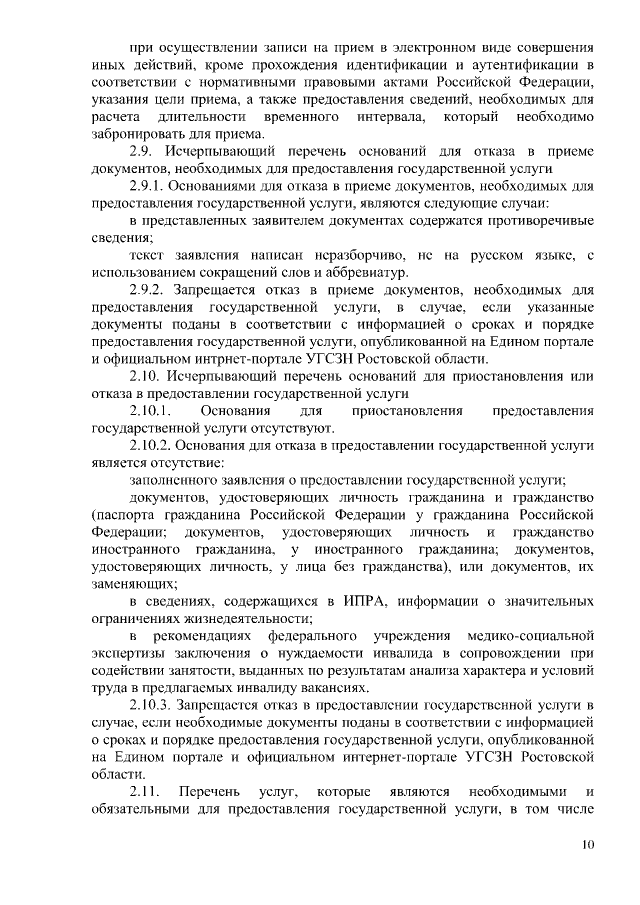 при осуществлении записи на прием в электронном виде совершения иных действий, кроме прохождения идентификации и аутентификации в соответствии с нормативными правовыми актами Российской Федерации, указания цели приема, а также предоставления сведений, необходимых для расчета длительности временного интервала, который необходимо забронировать для приема.

2.9. Исчерпывающий перечень оснований для отказа в приеме документов, необходимых для предоставления государственной услуги

2.9.1. Основаниями для отказа в приеме документов, необходимых для предоставления государственной услуги, являются следующие случаи:

в представленных заявителем документах содержатся противоречивые сведения;

текст заявления написан неразборчиво, не на русском языке, с использованием сокращений слов и аббревиатур.

2.9.2. Запрещается отказ в приеме документов, необходимых для предоставления государственной услуги, в случае, если указанные документы поданы в соответствии с информацией о сроках и порядке предоставления государственной услуги, опубликованной на Едином портале и официальном интрнет-портале УГСЗН Ростовской области.

2.10. Исчерпывающий перечень оснований для приостановления или отказа в предоставлении государственной услуги

2.10.1. Основания для приостановления предоставления государственной услуги отсутствуют.

2.10.2. Основания для отказа в предоставлении государственной услуги является отсутствие:

заполненного заявления о предоставлении государственной услуги;

документов, удостоверяющих личность гражданина и гражданство (паспорта гражданина Российской Федерации у гражданина Российской Федерации; документов, удостоверяющих личность и гражданство иностранного гражданина, у иностранного гражданина; документов, удостоверяющих личность, у лица без гражданства), или документов, их заменяющих;

в сведениях, содержащихся в ИПРА, информации о значительных ограничениях жизнедеятельности;

в рекомендациях федерального учреждения медико-социальной экспертизы заключения о нуждаемости инвалида в сопровождении при содействии занятости, выданных по результатам анализа характера и условий труда в предлагаемых инвалиду вакансиях.

2.10.3. Запрещается отказ в предоставлении государственной услуги в случае, если необходимые документы поданы в соответствии с информацией о сроках и порядке предоставления государственной услуги, опубликованной на Едином портале и официальном интернет-портале УГСЗН Ростовской области.

2.11. Перечень услуг, которые являются необходимыми и обязательными для предоставления государственной услуги, в том числе

10